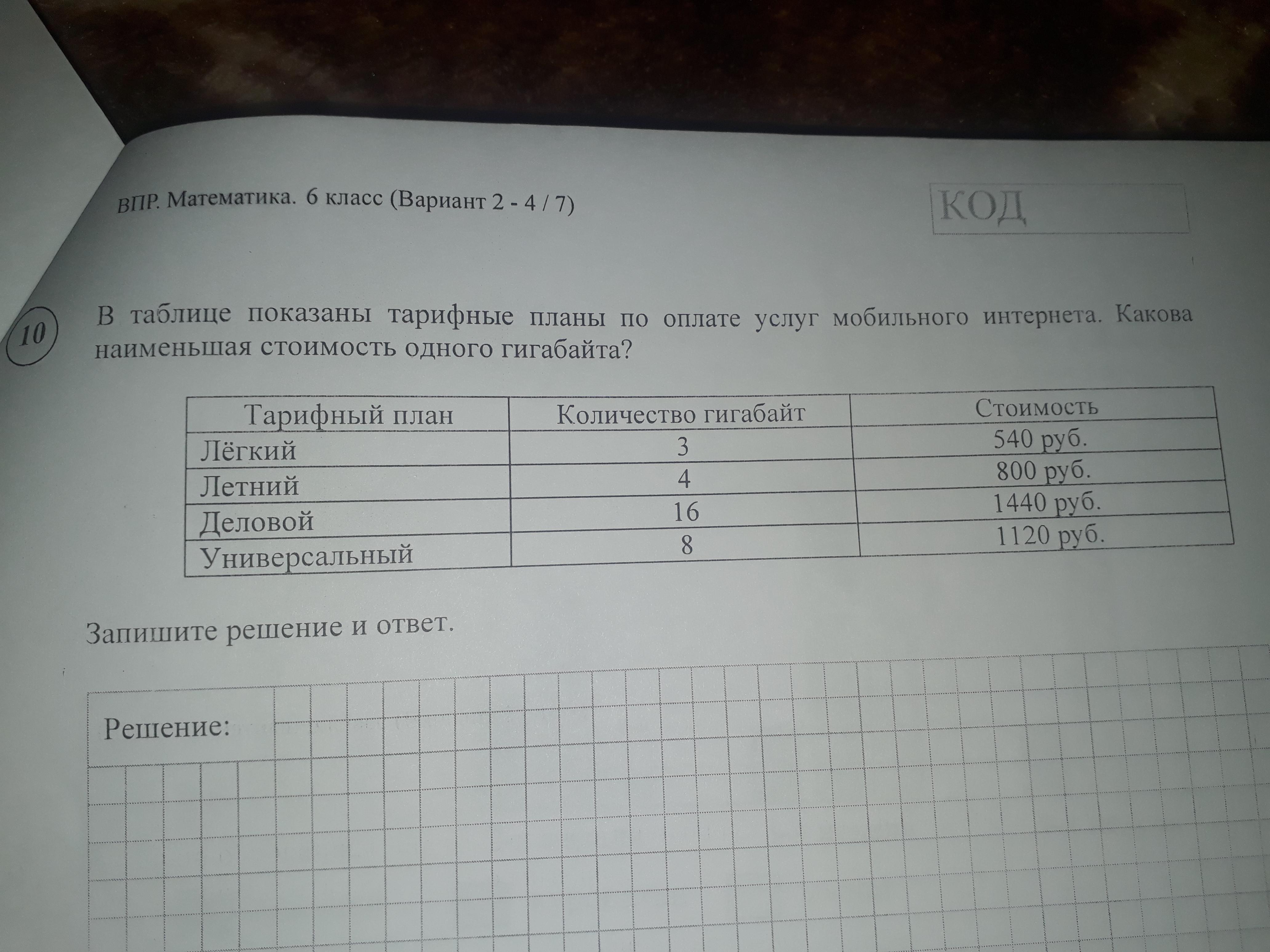 ВПР. Математика. 6 класс (Вариант 2 - 4 / 7)

КОД

10

В таблице показаны тарифные планы по оплате услуг мобильного интернета. Какова наименьшая стоимость одного гигабайта?

| Тарифный план | Количество гигабайт | Стоимость |
|---|---|---|
| Лёгкий | 3 | 540 руб. |
| Летний | 4 | 800 руб. |
| Деловой | 16 | 1440 руб. |
| Универсальный | 8 | 1120 руб. |

Запишите решение и ответ.

Решение: